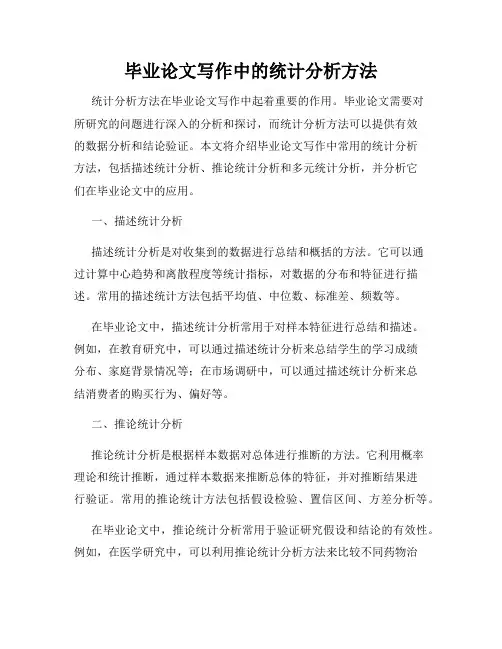 毕业论文写作中的统计分析方法

统计分析方法在毕业论文写作中起着重要的作用。毕业论文需要对所研究的问题进行深入的分析和探讨，而统计分析方法可以提供有效的数据分析和结论验证。本文将介绍毕业论文写作中常用的统计分析方法，包括描述统计分析、推论统计分析和多元统计分析，并分析它们在毕业论文中的应用。

一、描述统计分析

描述统计分析是对收集到的数据进行总结和概括的方法。它可以通过计算中心趋势和离散程度等统计指标，对数据的分布和特征进行描述。常用的描述统计方法包括平均值、中位数、标准差、频数等。

在毕业论文中，描述统计分析常用于对样本特征进行总结和描述。例如，在教育研究中，可以通过描述统计分析来总结学生的学习成绩分布、家庭背景情况等；在市场调研中，可以通过描述统计分析来总结消费者的购买行为、偏好等。

二、推论统计分析

推论统计分析是根据样本数据对总体进行推断的方法。它利用概率理论和统计推断，通过样本数据来推断总体的特征，并对推断结果进行验证。常用的推论统计方法包括假设检验、置信区间、方差分析等。

在毕业论文中，推论统计分析常用于验证研究假设和结论的有效性。例如，在医学研究中，可以利用推论统计分析方法来比较不同药物治